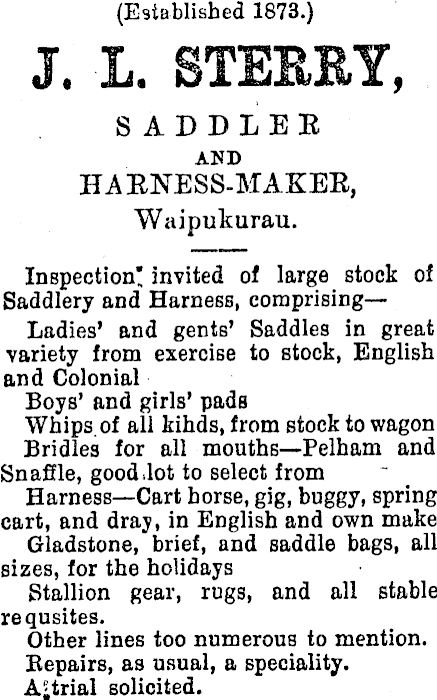 (Established 1873.)

J. L. STERRY,

SADDLER

AND

HARNESS-MAKER,

Waipukurau.

Inspection invited of large stock of Saddlery and Harness, comprising—

Ladies' and gents' Saddles in great variety from exercise to stock, English and Colonial

Boys' and girls' pads

Whips of all kihds, from stock to wagon

Bridles for all mouths—Pelham and Snaffle, good lot to select from

Harness—Cart horse, gig, buggy, spring cart, and dray, in English and own make

Gladstone, brief, and saddle bags, all sizes, for the holidays

Stallion gear, rugs, and all stable requsites.

Other lines too numerous to mention.

Repairs, as usual, a speciality.

A trial solicited.